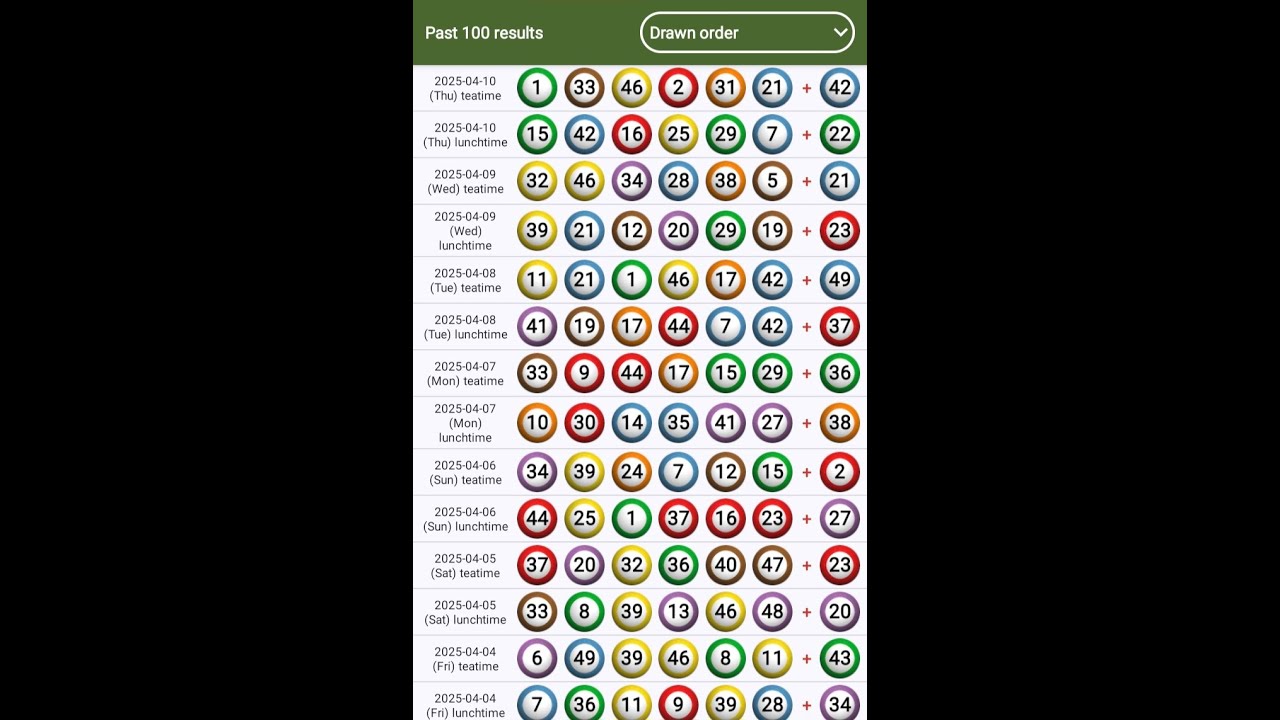 Past 100 results

Drawn order

| | | | | | | | | |
|---|---|---|---|---|---|---|---|---|
| 2025-04-10 (Thu) teatime | 1 | 33 | 46 | 2 | 31 | 21 | + | 42 |
| 2025-04-10 (Thu) lunchtime | 15 | 42 | 16 | 25 | 29 | 7 | + | 22 |
| 2025-04-09 (Wed) teatime | 32 | 46 | 34 | 28 | 38 | 5 | + | 21 |
| 2025-04-09 (Wed) lunchtime | 39 | 21 | 12 | 20 | 29 | 19 | + | 23 |
| 2025-04-08 (Tue) teatime | 11 | 21 | 1 | 46 | 17 | 42 | + | 49 |
| 2025-04-08 (Tue) lunchtime | 41 | 19 | 17 | 44 | 7 | 42 | + | 37 |
| 2025-04-07 (Mon) teatime | 33 | 9 | 44 | 17 | 15 | 29 | + | 36 |
| 2025-04-07 (Mon) lunchtime | 10 | 30 | 14 | 35 | 41 | 27 | + | 38 |
| 2025-04-06 (Sun) teatime | 34 | 39 | 24 | 7 | 12 | 15 | + | 2 |
| 2025-04-06 (Sun) lunchtime | 44 | 25 | 1 | 37 | 16 | 23 | + | 27 |
| 2025-04-05 (Sat) teatime | 37 | 20 | 32 | 36 | 40 | 47 | + | 23 |
| 2025-04-05 (Sat) lunchtime | 33 | 8 | 39 | 13 | 46 | 48 | + | 20 |
| 2025-04-04 (Fri) teatime | 6 | 49 | 39 | 46 | 8 | 11 | + | 43 |
| 2025-04-04 (Fri) lunchtime | 7 | 36 | 11 | 9 | 39 | 28 | + | 34 |